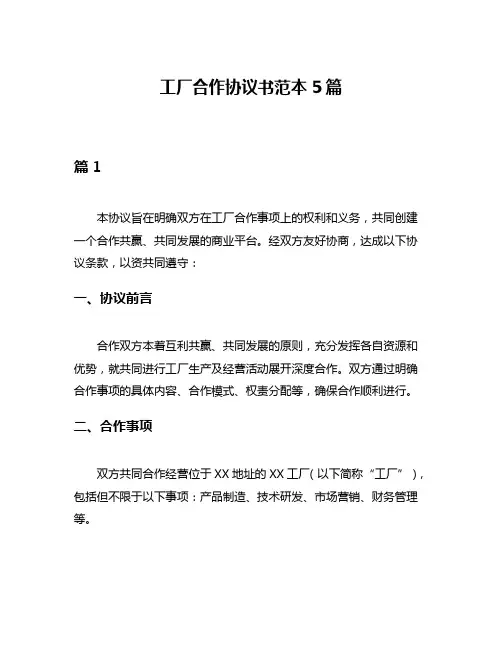 工厂合作协议书范本 5 篇

篇 1

本协议旨在明确双方在工厂合作事项上的权利和义务，共同创建一个合作共赢、共同发展的商业平台。经双方友好协商，达成以下协议条款，以资共同遵守：

一、协议前言

合作双方本着互利共赢、共同发展的原则，充分发挥各自资源和优势，就共同进行工厂生产及经营活动展开深度合作。双方通过明确合作事项的具体内容、合作模式、权责分配等，确保合作顺利进行。

二、合作事项

双方共同合作经营位于 XX 地址的 XX 工厂（以下简称“工厂”），包括但不限于以下事项：产品制造、技术研发、市场营销、财务管理等。